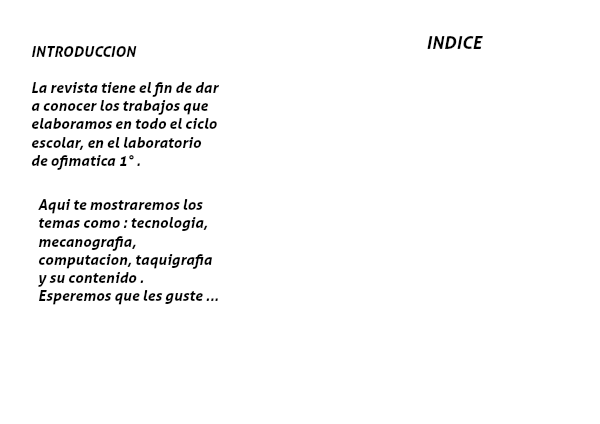 INTRODUCCION

La revista tiene el fin de dar a conocer los trabajos que elaboramos en todo el ciclo escolar, en el laboratorio de ofimatica 1° .

Aqui te mostraremos los temas como : tecnologia, mecanografia, computacion, taquigrafia y su contenido . Esperemos que les guste ...

INDICE